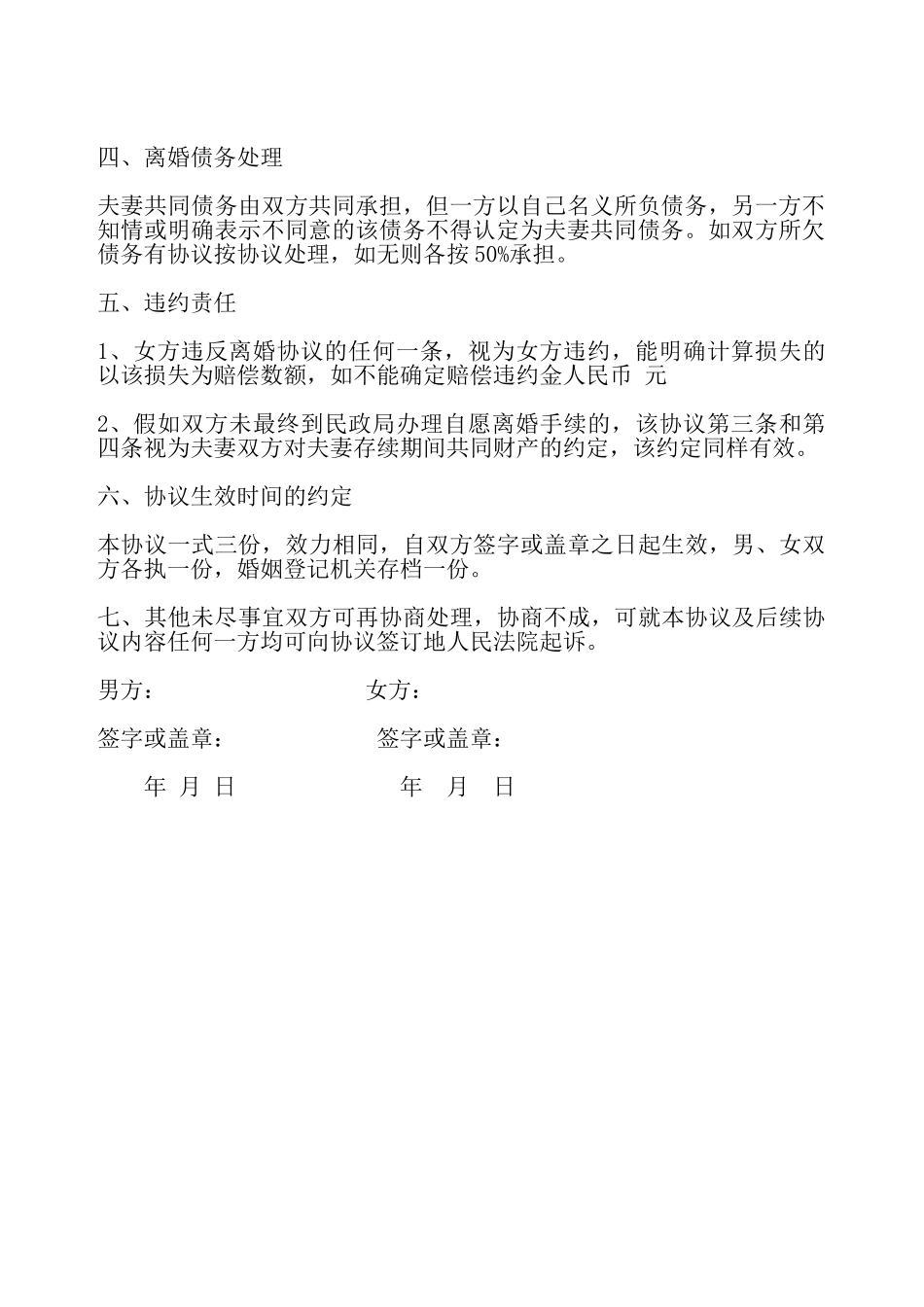 四、离婚债务处理

夫妻共同债务由双方共同承担，但一方以自己名义所负债务，另一方不知情或明确表示不同意的该债务不得认定为夫妻共同债务。如双方所欠债务有协议按协议处理，如无则各按 50%承担。

五、违约责任

1、女方违反离婚协议的任何一条，视为女方违约，能明确计算损失的以该损失为赔偿数额，如不能确定赔偿违约金人民币 元

2、假如双方未最终到民政局办理自愿离婚手续的，该协议第三条和第四条视为夫妻双方对夫妻存续期间共同财产的约定，该约定同样有效。

六、协议生效时间的约定

本协议一式三份，效力相同，自双方签字或盖章之日起生效，男、女双方各执一份，婚姻登记机关存档一份。

七、其他未尽事宜双方可再协商处理，协商不成，可就本协议及后续协议内容任何一方均可向协议签订地人民法院起诉。

男方： 女方：

签字或盖章： 签字或盖章：

年 月 日 年 月 日